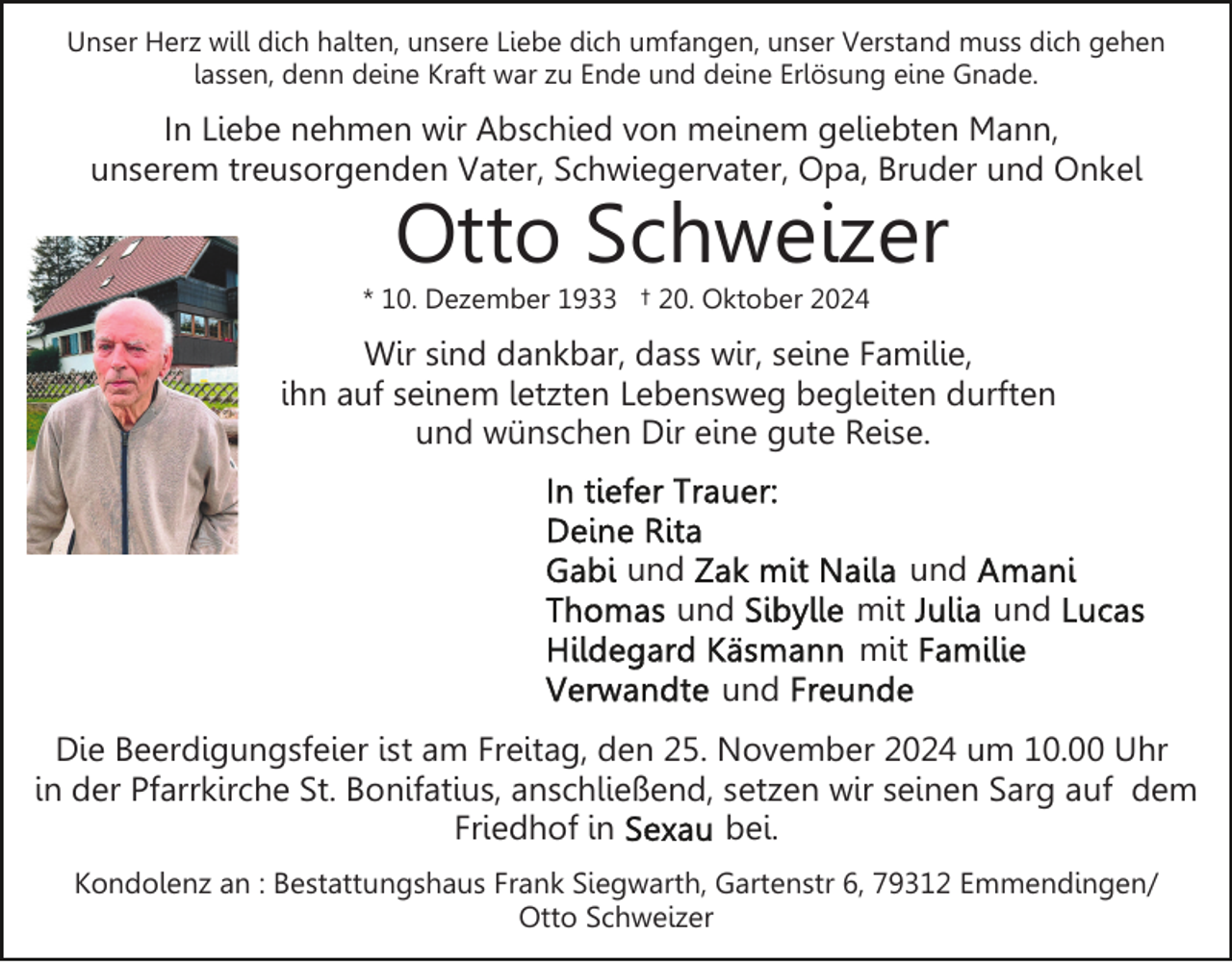 Unser Herz will dich halten, unsere Liebe dich umfangen, unser Verstand muss dich gehen lassen, denn deine Kraft war zu Ende und deine Erlösung eine Gnade.

In Liebe nehmen wir Abschied von meinem geliebten Mann, unserem treusorgenden Vater, Schwiegervater, Opa, Bruder und Onkel

Otto Schweizer

* 10. Dezember 1933 † 20. Oktober 2024

Wir sind dankbar, dass wir, seine Familie, ihn auf seinem letzten Lebensweg begleiten durften und wünschen Dir eine gute Reise.

In tiefer Trauer:
Deine Rita
Gabi und Zak mit Naila und Amani
Thomas und Sibylle mit Julia und Lucas
Hildegard Käsmann mit Familie
Verwandte und Freunde

Die Beerdigungsfeier ist am Freitag, den 25. November 2024 um 10.00 Uhr in der Pfarrkirche St. Bonifatius, anschließend, setzen wir seinen Sarg auf dem Friedhof in Sexau bei.

Kondolenz an : Bestattungshaus Frank Siegwarth, Gartenstr 6, 79312 Emmendingen/ Otto Schweizer